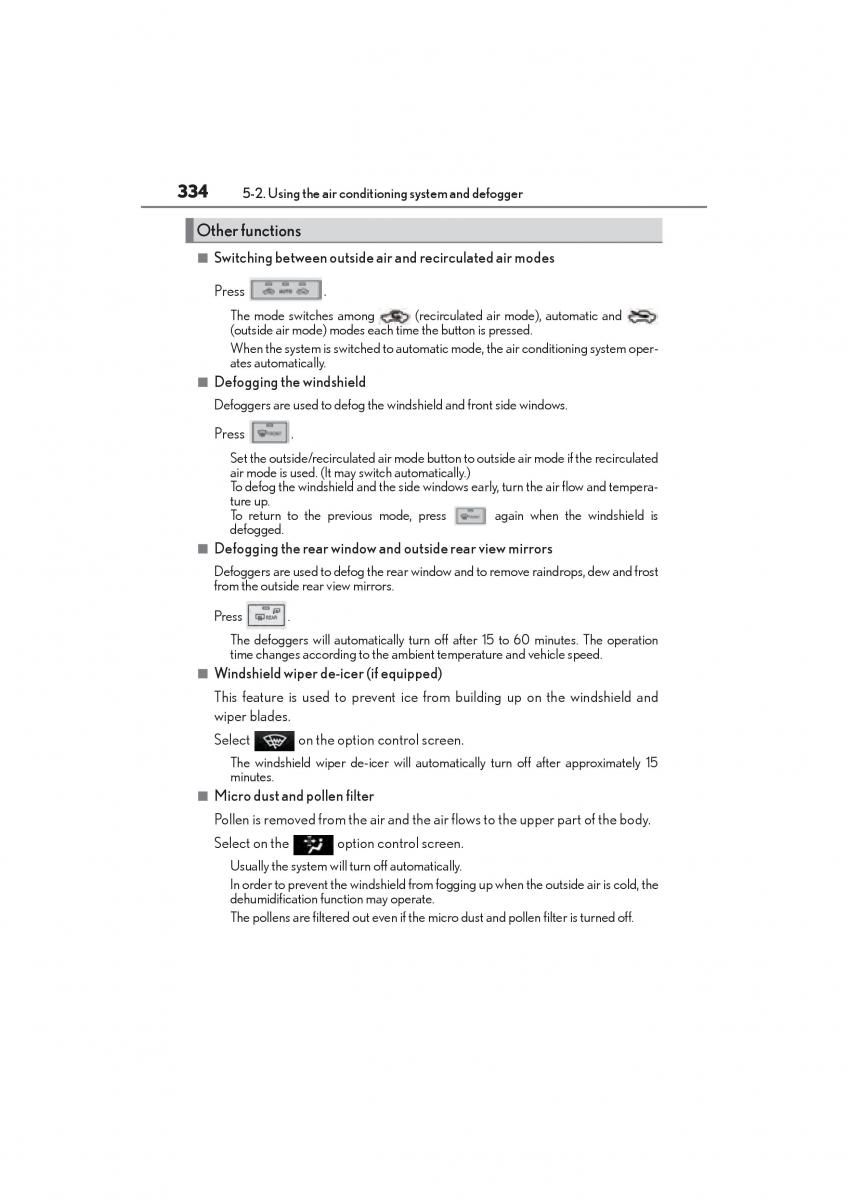 334 5-2. Using the air conditioning system and defogger

Other functions

■ Switching between outside air and recirculated air modes

Press AUTO .

The mode switches among (recirculated air mode), automatic and (outside air mode) modes each time the button is pressed.

When the system is switched to automatic mode, the air conditioning system operates automatically.

■ Defogging the windshield

Defoggers are used to defog the windshield and front side windows.

Press FRONT .

Set the outside/recirculated air mode button to outside air mode if the recirculated air mode is used. (It may switch automatically.)
To defog the windshield and the side windows early, turn the air flow and temperature up.
To return to the previous mode, press FRONT again when the windshield is defogged.

■ Defogging the rear window and outside rear view mirrors

Defoggers are used to defog the rear window and to remove raindrops, dew and frost from the outside rear view mirrors.

Press REAR .

The defoggers will automatically turn off after 15 to 60 minutes. The operation time changes according to the ambient temperature and vehicle speed.

■ Windshield wiper de-icer (if equipped)

This feature is used to prevent ice from building up on the windshield and wiper blades.

Select on the option control screen.

The windshield wiper de-icer will automatically turn off after approximately 15 minutes.

■ Micro dust and pollen filter

Pollen is removed from the air and the air flows to the upper part of the body.

Select on the option control screen.

Usually the system will turn off automatically.

In order to prevent the windshield from fogging up when the outside air is cold, the dehumidification function may operate.

The pollens are filtered out even if the micro dust and pollen filter is turned off.